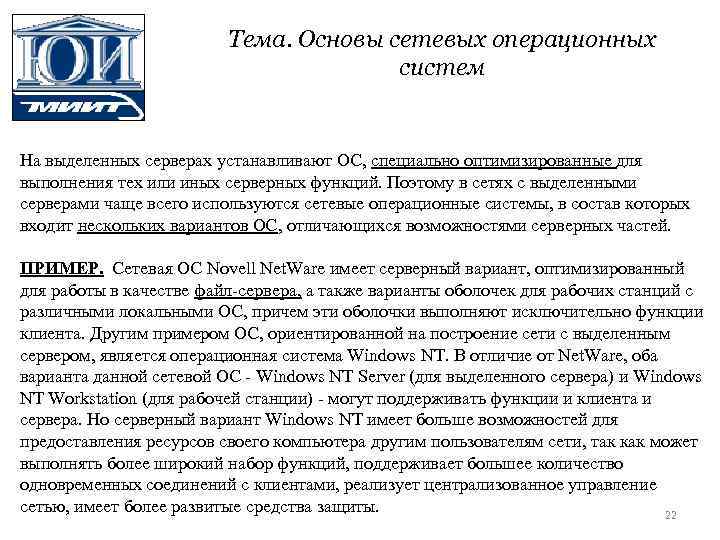 ЮИ
МИИТ

Тема. Основы сетевых операционных систем

На выделенных серверах устанавливают ОС, специально оптимизированные для выполнения тех или иных серверных функций. Поэтому в сетях с выделенными серверами чаще всего используются сетевые операционные системы, в состав которых входит нескольких вариантов ОС, отличающихся возможностями серверных частей.

ПРИМЕР. Сетевая ОС Novell NetWare имеет серверный вариант, оптимизированный для работы в качестве файл-сервера, а также варианты оболочек для рабочих станций с различными локальными ОС, причем эти оболочки выполняют исключительно функции клиента. Другим примером ОС, ориентированной на построение сети с выделенным сервером, является операционная система Windows NT. В отличие от NetWare, оба варианта данной сетевой ОС - Windows NT Server (для выделенного сервера) и Windows NT Workstation (для рабочей станции) - могут поддерживать функции и клиента и сервера. Но серверный вариант Windows NT имеет больше возможностей для предоставления ресурсов своего компьютера другим пользователям сети, так как может выполнять более широкий набор функций, поддерживает большее количество одновременных соединений с клиентами, реализует централизованное управление сетью, имеет более развитые средства защиты.

22